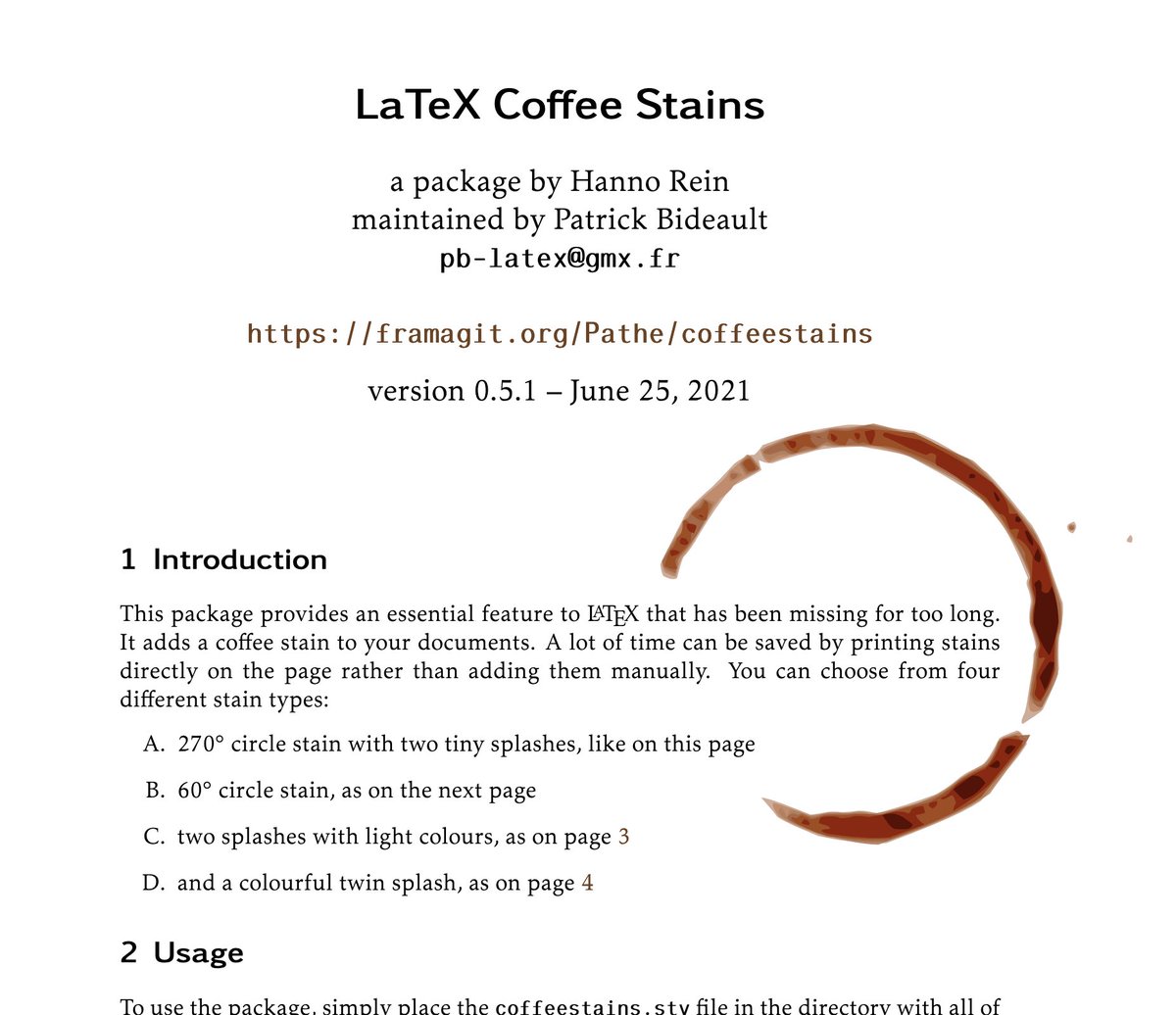 LaTeX Coffee Stains

a package by Hanno Rein
maintained by Patrick Bideault
pb-latex@gmx.fr

https://framagit.org/Pathe/coffeestains

version 0.5.1 – June 25, 2021

1 Introduction

This package provides an essential feature to LaTeX that has been missing for too long. It adds a coffee stain to your documents. A lot of time can be saved by printing stains directly on the page rather than adding them manually. You can choose from four different stain types:

A. 270° circle stain with two tiny splashes, like on this page

B. 60° circle stain, as on the next page

C. two splashes with light colours, as on page 3

D. and a colourful twin splash, as on page 4

2 Usage

To use the package, simply place the coffeestains.sty file in the directory with all of